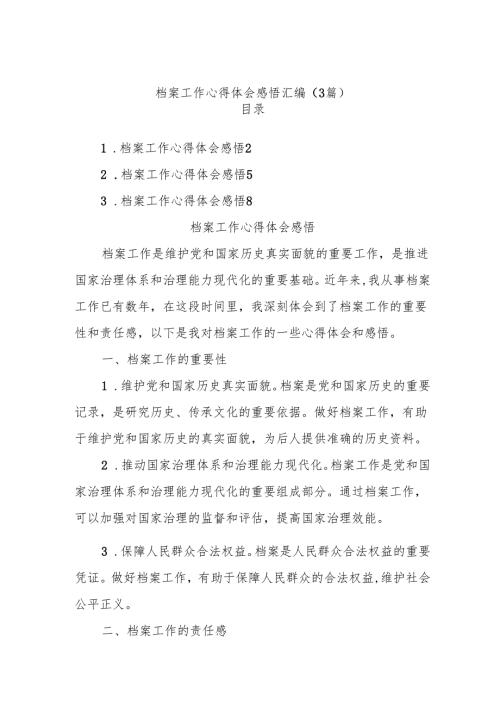 档案工作心得体会感悟汇编（3篇）
目录

1．档案工作心得体会感悟2

2．档案工作心得体会感悟5

3．档案工作心得体会感悟8

档案工作心得体会感悟

档案工作是维护党和国家历史真实面貌的重要工作，是推进国家治理体系和治理能力现代化的重要基础。近年来，我从事档案工作已有数年，在这段时间里，我深刻体会到了档案工作的重要性和责任感，以下是我对档案工作的一些心得体会和感悟。

一、档案工作的重要性

1．维护党和国家历史真实面貌。档案是党和国家历史的重要记录，是研究历史、传承文化的重要依据。做好档案工作，有助于维护党和国家历史的真实面貌，为后人提供准确的历史资料。

2．推动国家治理体系和治理能力现代化。档案工作是党和国家治理体系和治理能力现代化的重要组成部分。通过档案工作，可以加强对国家治理的监督和评估，提高国家治理效能。

3．保障人民群众合法权益。档案是人民群众合法权益的重要凭证。做好档案工作，有助于保障人民群众的合法权益，维护社会公平正义。

二、档案工作的责任感